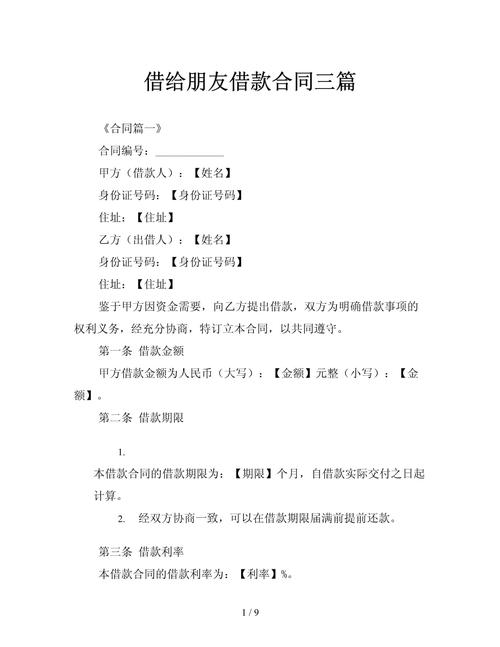 借给朋友借款合同三篇

《合同篇一》

合同编号：____________

甲方（借款人）：【姓名】

身份证号码：【身份证号码】

住址：【住址】

乙方（出借人）：【姓名】

身份证号码：【身份证号码】

住址：【住址】

鉴于甲方因资金需要，向乙方提出借款，双方为明确借款事项的权利义务，经充分协商，特订立本合同，以共同遵守。

第一条 借款金额

甲方借款金额为人民币（大写）：【金额】元整（小写）：【金额】。

第二条 借款期限

1.

本借款合同的借款期限为：【期限】个月，自借款实际交付之日起计算。

2. 经双方协商一致，可以在借款期限届满前提前还款。

第三条 借款利率

本借款合同的借款利率为：【利率】%。

1 / 9